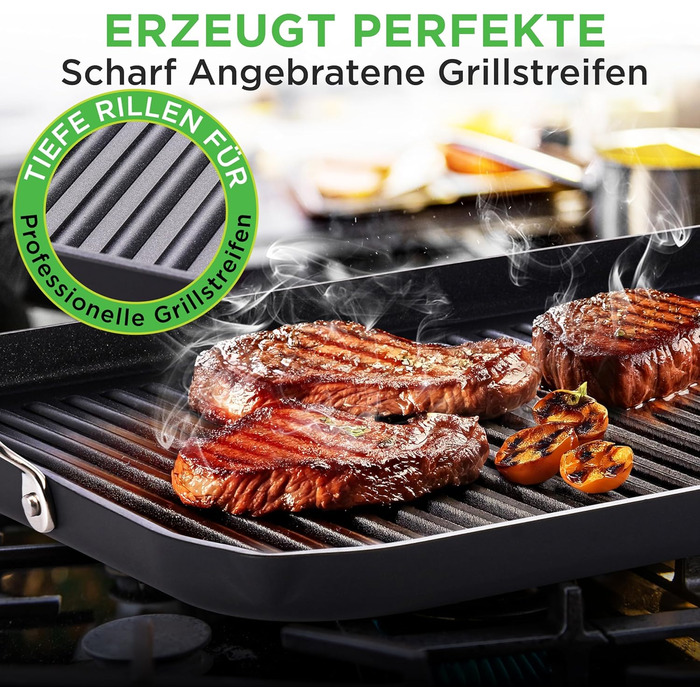 ERZEUGT PERFEKTE
Scharf Angebratene Grillstreifen

TIEFE RILLEN FÜR
Professionelle Grillstreifen